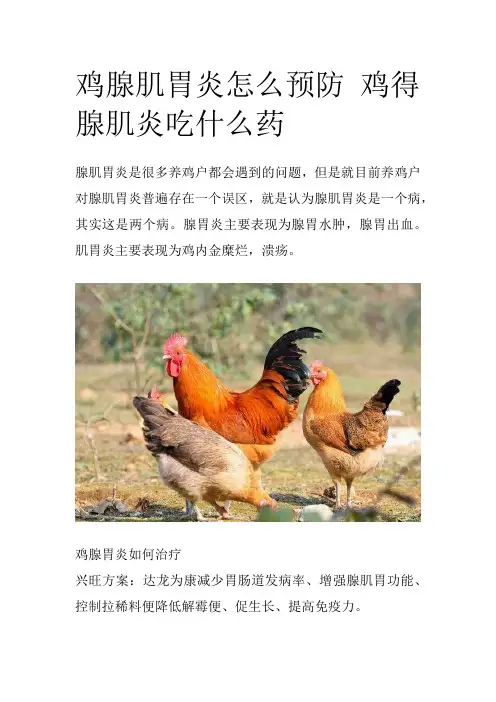 鸡腺肌胃炎怎么预防 鸡得腺肌炎吃什么药

腺肌胃炎是很多养鸡户都会遇到的问题，但是就目前养鸡户对腺肌胃炎普遍存在一个误区，就是认为腺肌胃炎是一个病，其实这是两个病。腺胃炎主要表现为腺胃水肿，腺胃出血。肌胃炎主要表现为鸡内金糜烂，溃疡。

鸡腺胃炎如何治疗

兴旺方案：达龙为康减少胃肠道发病率、增强腺肌胃功能、控制拉稀料便降低解霉便、促生长、提高免疫力。